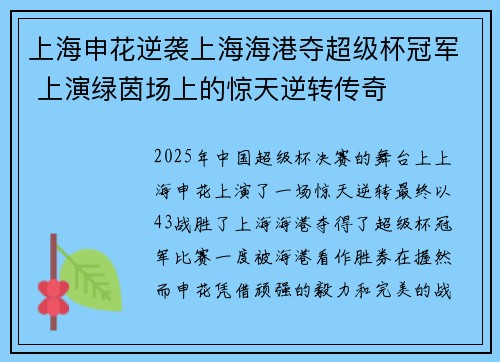 上海申花逆袭上海海港夺超级杯冠军 上演绿茵场上的惊天逆转传奇

2025年中国超级杯决赛的舞台上上海申花上演了一场惊天逆转最终以43战胜了上海海港夺得了超级杯冠军比赛一度被海港看作胜券在握然而申花凭借顽强的毅力和完美的战